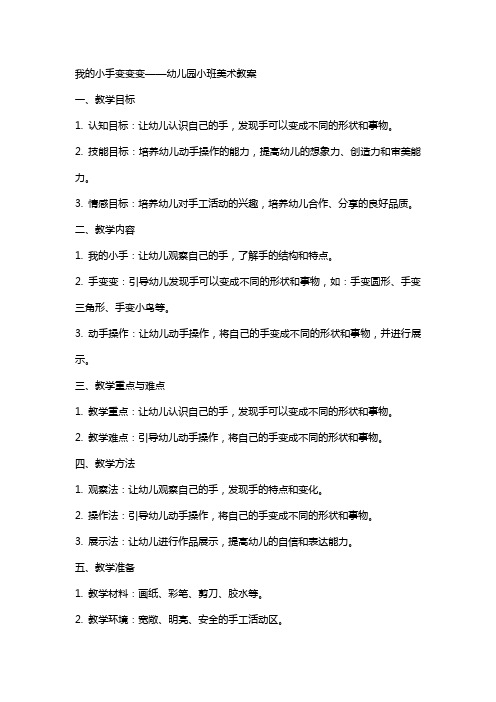 我的小手变变变——幼儿园小班美术教案

一、教学目标

1. 认知目标：让幼儿认识自己的手，发现手可以变成不同的形状和事物。

2. 技能目标：培养幼儿动手操作的能力，提高幼儿的想象力、创造力和审美能力。

3. 情感目标：培养幼儿对手工活动的兴趣，培养幼儿合作、分享的良好品质。

二、教学内容

1. 我的小手：让幼儿观察自己的手，了解手的结构和特点。

2. 手变变：引导幼儿发现手可以变成不同的形状和事物，如：手变圆形、手变三角形、手变小鸟等。

3. 动手操作：让幼儿动手操作，将自己的手变成不同的形状和事物，并进行展示。

三、教学重点与难点

1. 教学重点：让幼儿认识自己的手，发现手可以变成不同的形状和事物。

2. 教学难点：引导幼儿动手操作，将自己的手变成不同的形状和事物。

四、教学方法

1. 观察法：让幼儿观察自己的手，发现手的特点和变化。

2. 操作法：引导幼儿动手操作，将自己的手变成不同的形状和事物。

3. 展示法：让幼儿进行作品展示，提高幼儿的自信和表达能力。

五、教学准备

1. 教学材料：画纸、彩笔、剪刀、胶水等。

2. 教学环境：宽敞、明亮、安全的手工活动区。